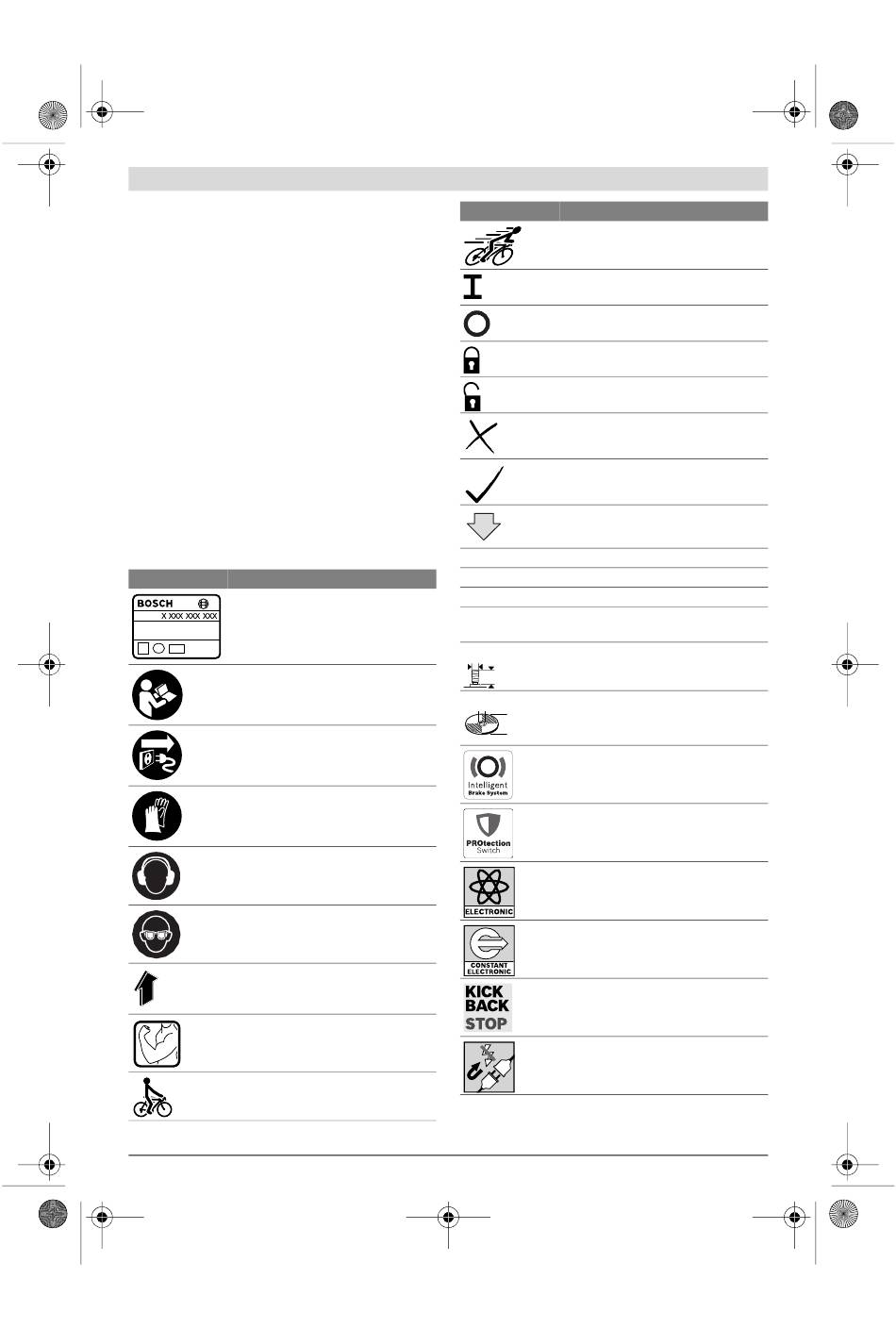 BOSCH

X XXX XXX XXX

Intelligent
Brake System

PROtection
Switch

ELECTRONIC

CONSTANT
ELECTRONIC

KICK
BACK
STOP